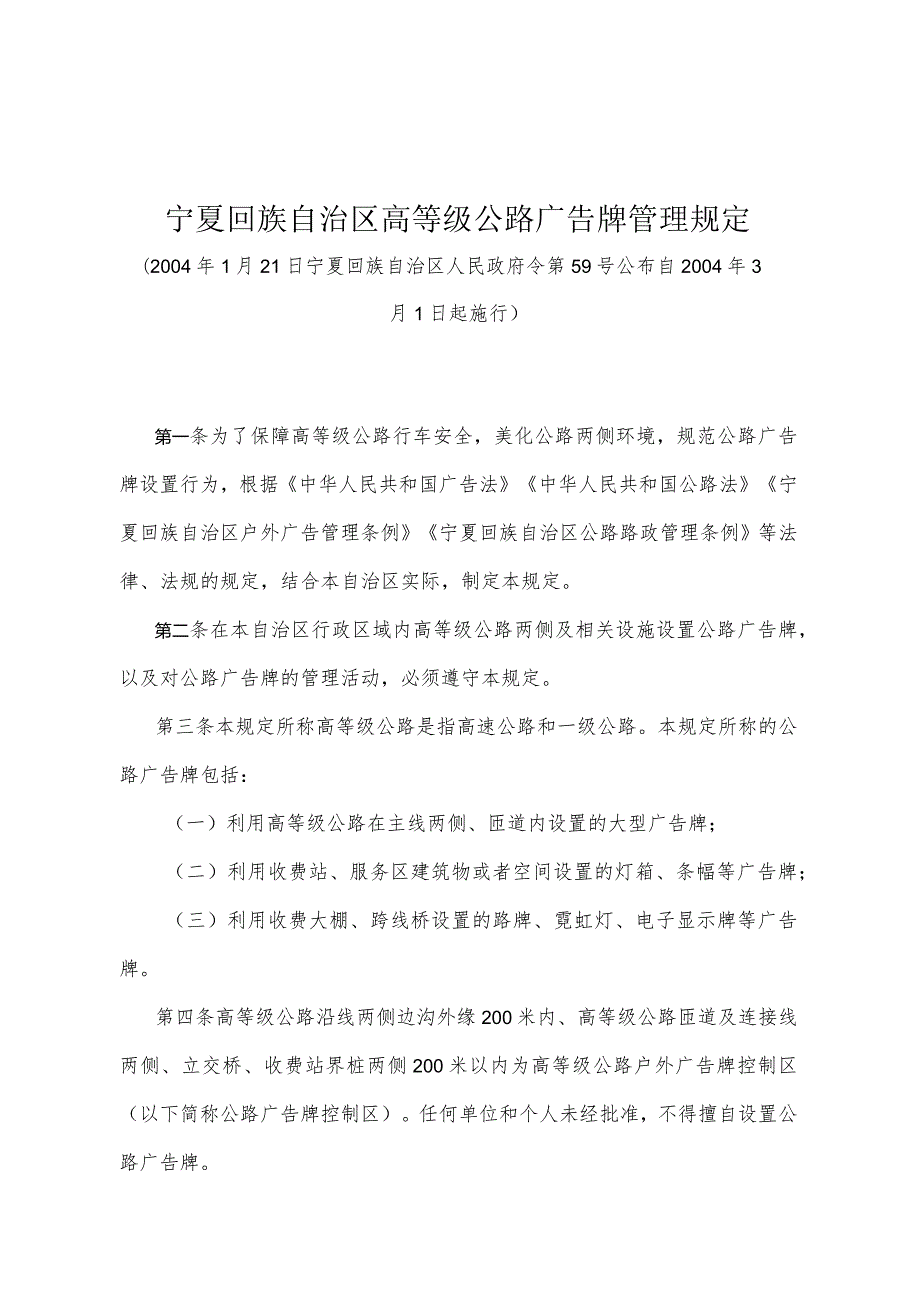 宁夏回族自治区高等级公路广告牌管理规定

(2004年1月21日宁夏回族自治区人民政府令第59号公布自2004年3月1日起施行)

第一条为了保障高等级公路行车安全，美化公路两侧环境，规范公路广告牌设置行为，根据《中华人民共和国广告法》《中华人民共和国公路法》《宁夏回族自治区户外广告管理条例》《宁夏回族自治区公路路政管理条例》等法律、法规的规定，结合本自治区实际，制定本规定。

第二条在本自治区行政区域内高等级公路两侧及相关设施设置公路广告牌，以及对公路广告牌的管理活动，必须遵守本规定。

第三条本规定所称高等级公路是指高速公路和一级公路。本规定所称的公路广告牌包括：

（一）利用高等级公路在主线两侧、匝道内设置的大型广告牌；

（二）利用收费站、服务区建筑物或者空间设置的灯箱、条幅等广告牌；

（三）利用收费大棚、跨线桥设置的路牌、霓虹灯、电子显示牌等广告牌。

第四条高等级公路沿线两侧边沟外缘200米内、高等级公路匝道及连接线两侧、立交桥、收费站界桩两侧200米以内为高等级公路户外广告牌控制区（以下简称公路广告牌控制区）。任何单位和个人未经批准，不得擅自设置公路广告牌。